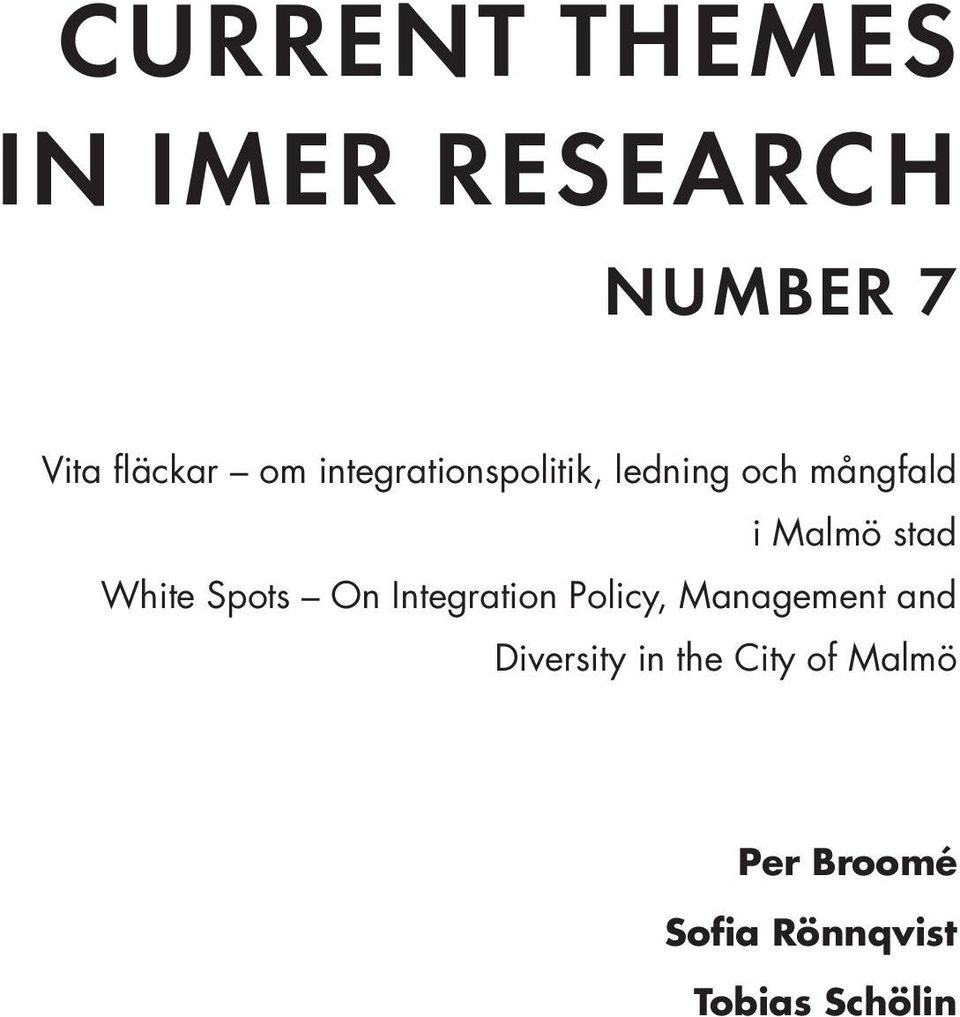 CURRENT THEMES IN IMER RESEARCH

NUMBER 7

Vita fläckar – om integrationspolitik, ledning och mångfald i Malmö stad

White Spots – On Integration Policy, Management and Diversity in the City of Malmö

Per Broomé

Sofia Rönnqvist

Tobias Schölin